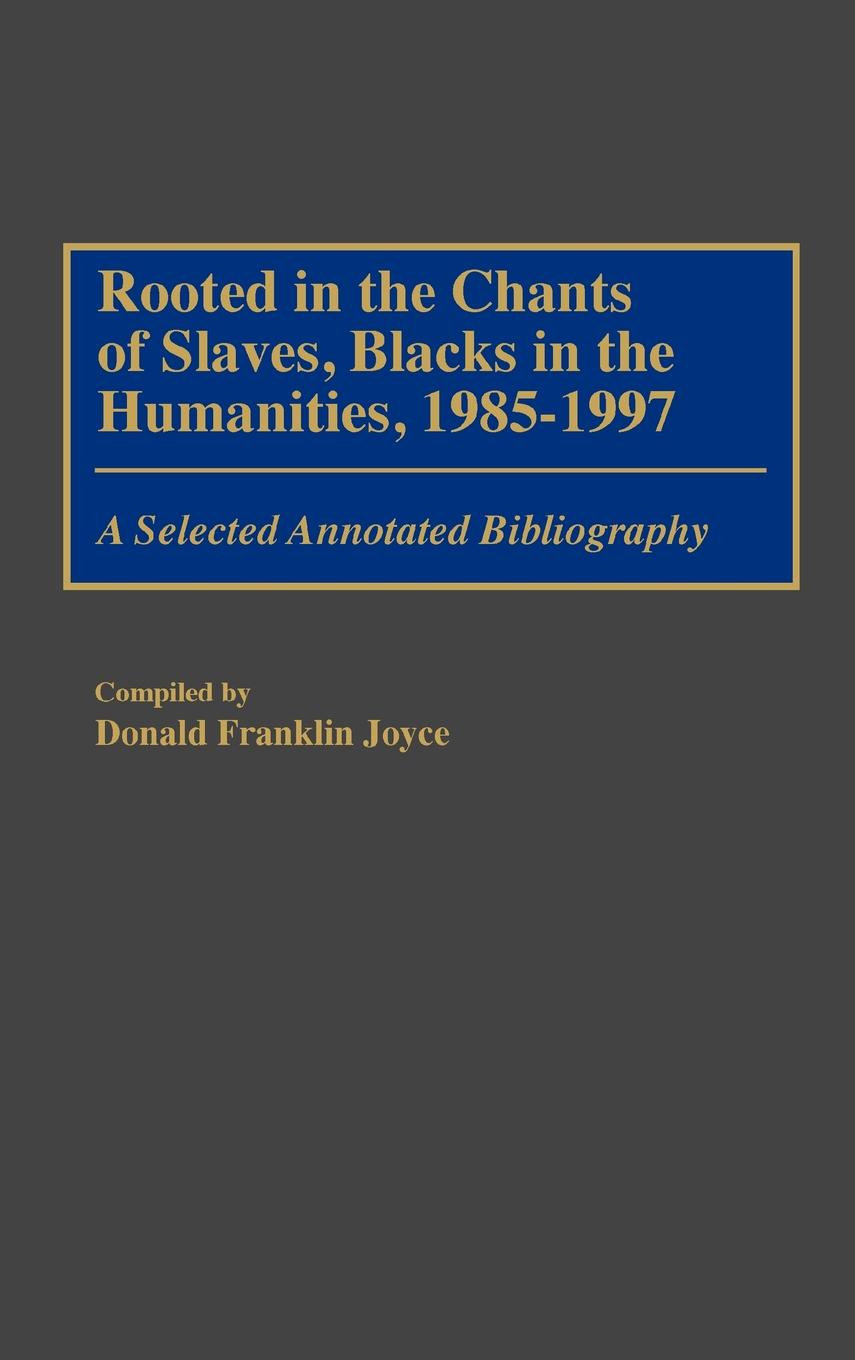 Rooted in the Chants of Slaves, Blacks in the Humanities, 1985-1997

A Selected Annotated Bibliography

Compiled by
Donald Franklin Joyce